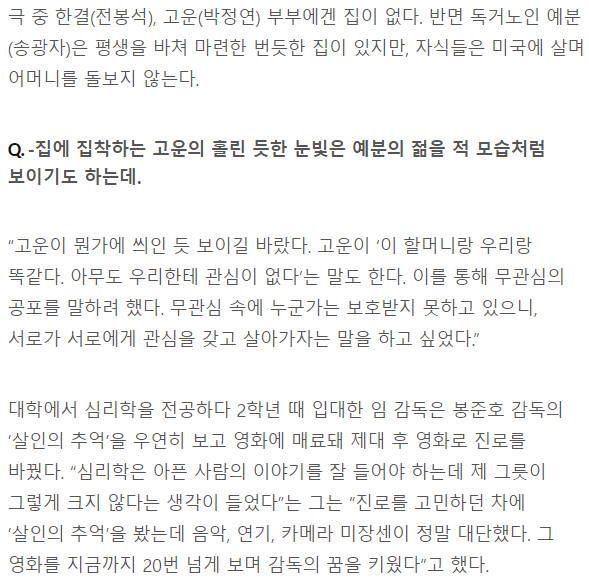 극 중 한결(전봉석), 고운(박정연) 부부에겐 집이 없다. 반면 독거노인 예분(송광자)은 평생을 바쳐 마련한 번듯한 집이 있지만, 자식들은 미국에 살며 어머니를 돌보지 않는다.

Q. -집에 집착하는 고운의 홀린 듯한 눈빛은 예분의 젊을 적 모습처럼 보이기도 하는데.

“고운이 뭔가에 씌인 듯 보이길 바랐다. 고운이 ‘이 할머니랑 우리랑 똑같다. 아무도 우리한테 관심이 없다’는 말도 한다. 이를 통해 무관심의 공포를 말하려 했다. 무관심 속에 누군가는 보호받지 못하고 있으니, 서로가 서로에게 관심을 갖고 살아가자는 말을 하고 싶었다.”

대학에서 심리학을 전공하다 2학년 때 입대한 임 감독은 봉준호 감독의 ‘살인의 추억’을 우연히 보고 영화에 매료돼 제대 후 영화로 진로를 바꿨다. “심리학은 아픈 사람의 이야기를 잘 들어야 하는데 제 그릇이 그렇게 크지 않다는 생각이 들었다”는 그는 “진로를 고민하던 차에 ‘살인의 추억’을 봤는데 음악, 연기, 카메라 미장센이 정말 대단했다. 그 영화를 지금까지 20번 넘게 보며 감독의 꿈을 키웠다”고 했다.